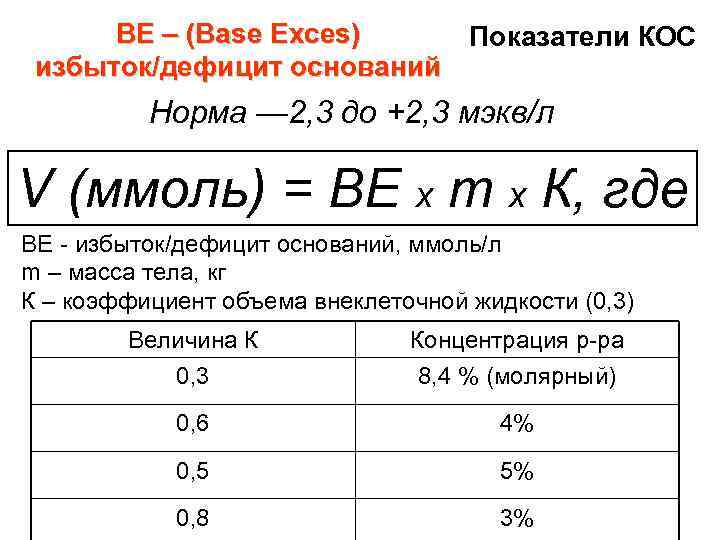 BE – (Base Exces)
избыток/дефицит оснований

Показатели КОС

Норма —2,3 до +2,3 мэкв/л

V (ммоль) = BE x m x К, где

BE - избыток/дефицит оснований, ммоль/л
m – масса тела, кг
К – коэффициент объема внеклеточной жидкости (0,3)

| Величина К | Концентрация р-ра |
|---|---|
| 0,3 | 8,4 % (молярный) |
| 0,6 | 4% |
| 0,5 | 5% |
| 0,8 | 3% |